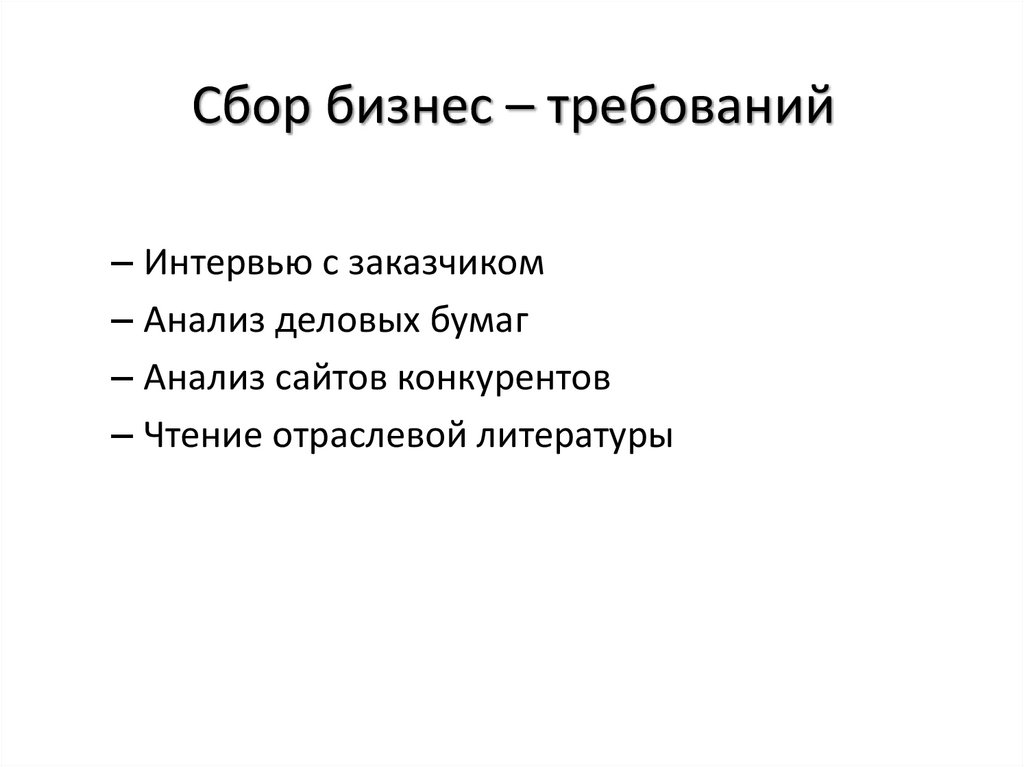 Сбор бизнес – требований

– Интервью с заказчиком
– Анализ деловых бумаг
– Анализ сайтов конкурентов
– Чтение отраслевой литературы